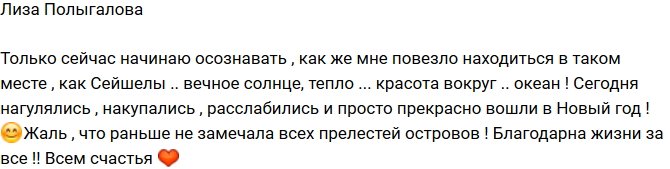 Лиза Полыгалова

Только сейчас начинаю осознавать , как же мне повезло находиться в таком месте , как Сейшелы .. вечное солнце, тепло ... красота вокруг .. океан ! Сегодня нагулялись , накупались , расслабились и просто прекрасно вошли в Новый год ! 😊Жаль , что раньше не замечала всех прелестей островов ! Благодарна жизни за все !! Всем счастья ❤️